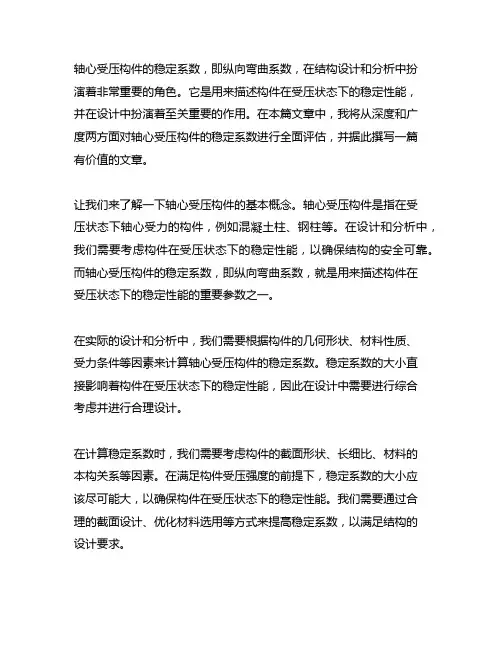 轴心受压构件的稳定系数，即纵向弯曲系数，在结构设计和分析中扮演着非常重要的角色。它是用来描述构件在受压状态下的稳定性能，并在设计中扮演着至关重要的作用。在本篇文章中，我将从深度和广度两方面对轴心受压构件的稳定系数进行全面评估，并据此撰写一篇有价值的文章。

让我们来了解一下轴心受压构件的基本概念。轴心受压构件是指在受压状态下轴心受力的构件，例如混凝土柱、钢柱等。在设计和分析中，我们需要考虑构件在受压状态下的稳定性能，以确保结构的安全可靠。而轴心受压构件的稳定系数，即纵向弯曲系数，就是用来描述构件在受压状态下的稳定性能的重要参数之一。

在实际的设计和分析中，我们需要根据构件的几何形状、材料性质、受力条件等因素来计算轴心受压构件的稳定系数。稳定系数的大小直接影响着构件在受压状态下的稳定性能，因此在设计中需要进行综合考虑并进行合理设计。

在计算稳定系数时，我们需要考虑构件的截面形状、长细比、材料的本构关系等因素。在满足构件受压强度的前提下，稳定系数的大小应该尽可能大，以确保构件在受压状态下的稳定性能。我们需要通过合理的截面设计、优化材料选用等方式来提高稳定系数，以满足结构的设计要求。